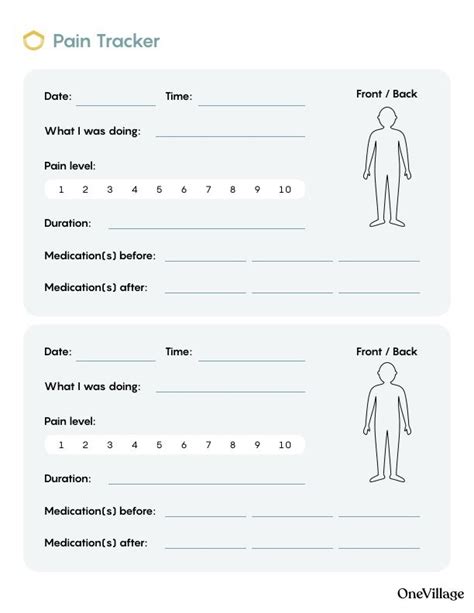 Pain Tracker

Date: Time: Front / Back

What I was doing:

Pain level:

1 2 3 4 5 6 7 8 9 10

Duration:

Medication(s) before:

Medication(s) after:

Date: Time: Front / Back

What I was doing:

Pain level:

1 2 3 4 5 6 7 8 9 10

Duration:

Medication(s) before:

Medication(s) after:

OneVillage